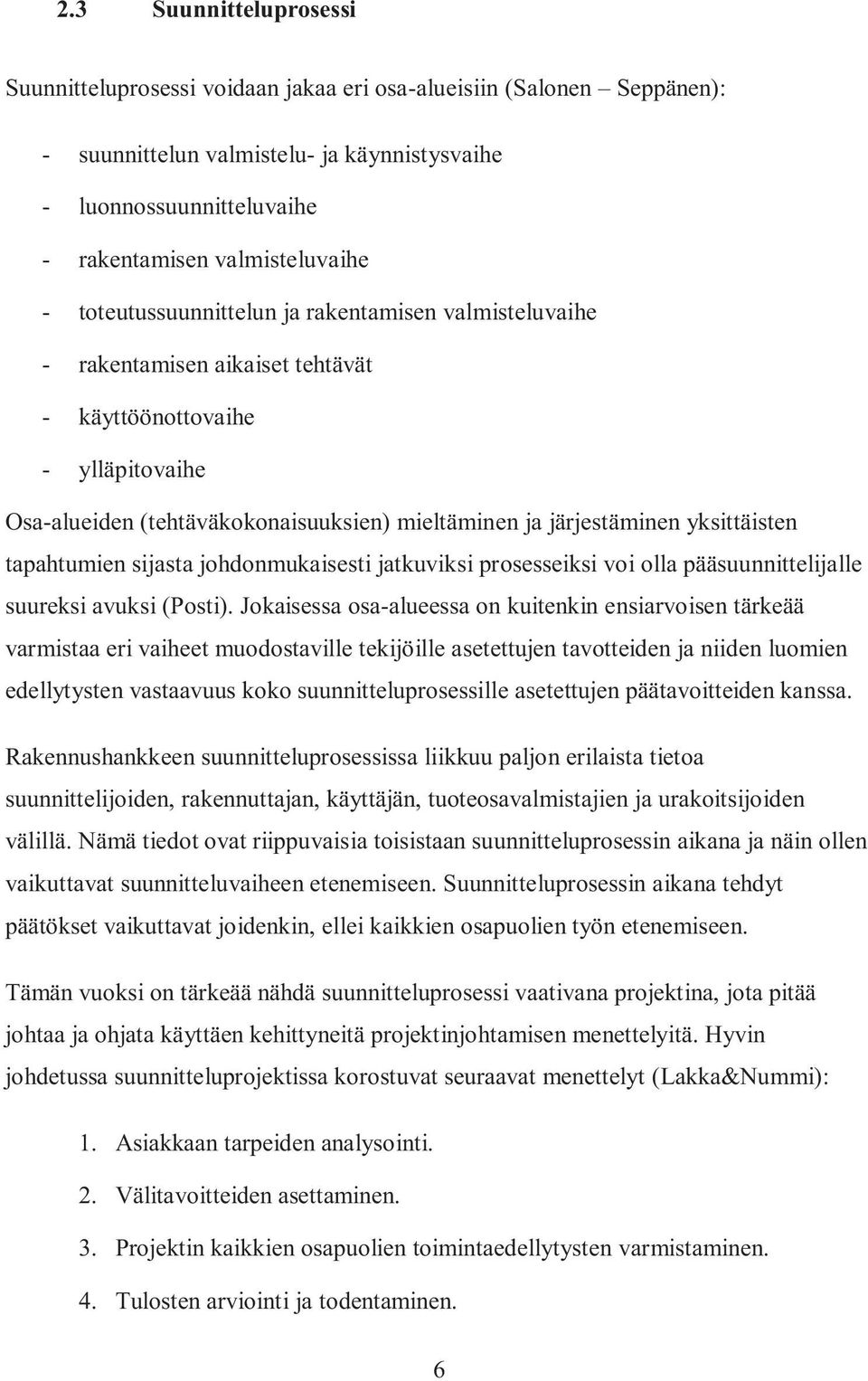 2.3 Suunnitteluprosessi

Suunnitteluprosessi voidaan jakaa eri osa-alueisiin (Salonen – Seppänen):

- suunnittelun valmistelu- ja käynnistysvaihe
- luonnossuunnitteluvaihe
- rakentamisen valmisteluvaihe
- toteutussuunnittelun ja rakentamisen valmisteluvaihe
- rakentamisen aikaiset tehtävät
- käyttöönottovaihe
- ylläpitovaihe

Osa-alueiden (tehtäväkokonaisuuksien) mieltäminen ja järjestäminen yksittäisten tapahtumien sijasta johdonmukaisesti jatkuviksi prosesseiksi voi olla pääsuunnittelijalle suureksi avuksi (Posti). Jokaisessa osa-alueessa on kuitenkin ensiarvoisen tärkeää varmistaa eri vaiheet muodostaville tekijöille asetettujen tavotteiden ja niiden luomien edellytysten vastaavuus koko suunnitteluprosessille asetettujen päätavoitteiden kanssa.

Rakennushankkeen suunnitteluprosessissa liikkuu paljon erilaista tietoa suunnittelijoiden, rakennuttajan, käyttäjän, tuoteosavalmistajien ja urakoitsijoiden välillä. Nämä tiedot ovat riippuvaisia toisistaan suunnitteluprosessin aikana ja näin ollen vaikuttavat suunnitteluvaiheen etenemiseen. Suunnitteluprosessin aikana tehdyt päätökset vaikuttavat joidenkin, ellei kaikkien osapuolien työn etenemiseen.

Tämän vuoksi on tärkeää nähdä suunnitteluprosessi vaativana projektina, jota pitää johtaa ja ohjata käyttäen kehittyneitä projektinjohtamisen menettelyitä. Hyvin johdetussa suunnitteluprojektissa korostuvat seuraavat menettelyt (Lakka&Nummi):

1. Asiakkaan tarpeiden analysointi.
2. Välitavoitteiden asettaminen.
3. Projektin kaikkien osapuolien toimintaedellytysten varmistaminen.
4. Tulosten arviointi ja todentaminen.

6